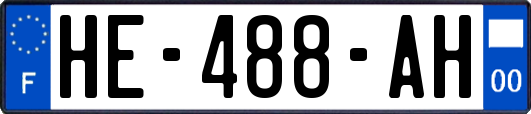 F
HE-488-AH
00